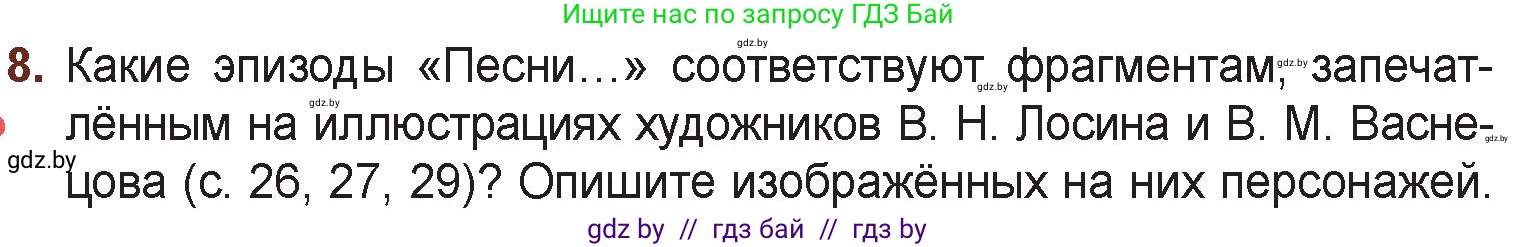 Ищите нас по запросу ГДЗ Бай

gdz.by

8. Какие эпизоды «Песни...» соответствуют фрагментам, запечатлённым на иллюстрациях художников В. Н. Лосина и В. М. Васнецова (с. 26, 27, 29)? Опишите изображённых на них персонажей.

gdz.by gdz.by gdz.by gdz.by gdz.by

gdz by // гдз бай // гдз by